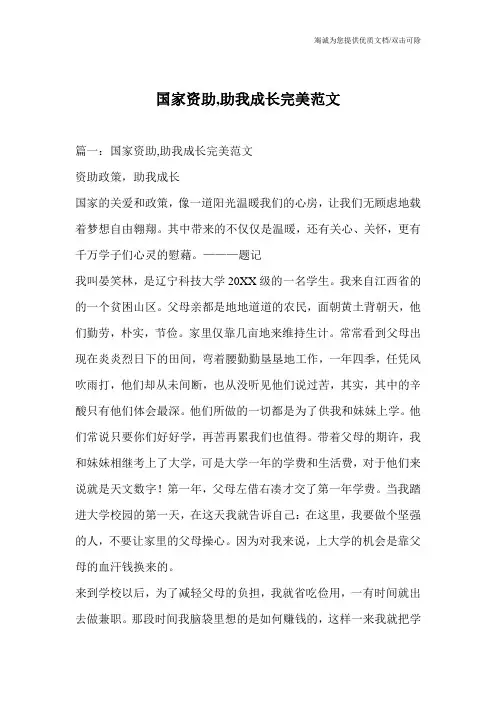 海诚为您提供优质文档/双击可除

国家资助,助我成长完美范文

篇一：国家资助,助我成长完美范文

资助政策，助我成长

国家的关爱和政策，像一道阳光温暖我们的心房，让我们无顾虑地载着梦想自由翱翔。其中带来的不仅仅是温暖，还有关心、关怀，更有千万学子们心灵的慰藉。———题记

我叫晏笑林，是辽宁科技大学20XX级的一名学生。我来自江西省的的一个贫困山区。父母亲都是地地道道的农民，面朝黄土背朝天，他们勤劳，朴实，节俭。家里仅靠几亩地来维持生计。常常看到父母出现在炎炎烈日下的田间，弯着腰勤勤垦垦地工作，一年四季，任凭风吹雨打，他们却从未间断，也从没听见他们说过苦，其实，其中的辛酸只有他们体会最深。他们所做的一切都是为了供我和妹妹上学。他们常说只要你们好好学，再苦再累我们也值得。带着父母的期许，我和妹妹相继考上了大学，可是大学一年的学费和生活费，对于他们来说就是天文数字！第一年，父母左借右凑才交了第一年学费。当我踏进大学校园的第一天，在这天我就告诉自己：在这里，我要做个坚强的人，不要让家里的父母操心。因为对我来说，上大学的机会是靠父母的血汗钱换来的。

来到学校以后，为了减轻父母的负担，我就省吃俭用，一有时间就出去做兼职。那段时间我脑袋里想的是如何赚钱的，这样一来我就把学